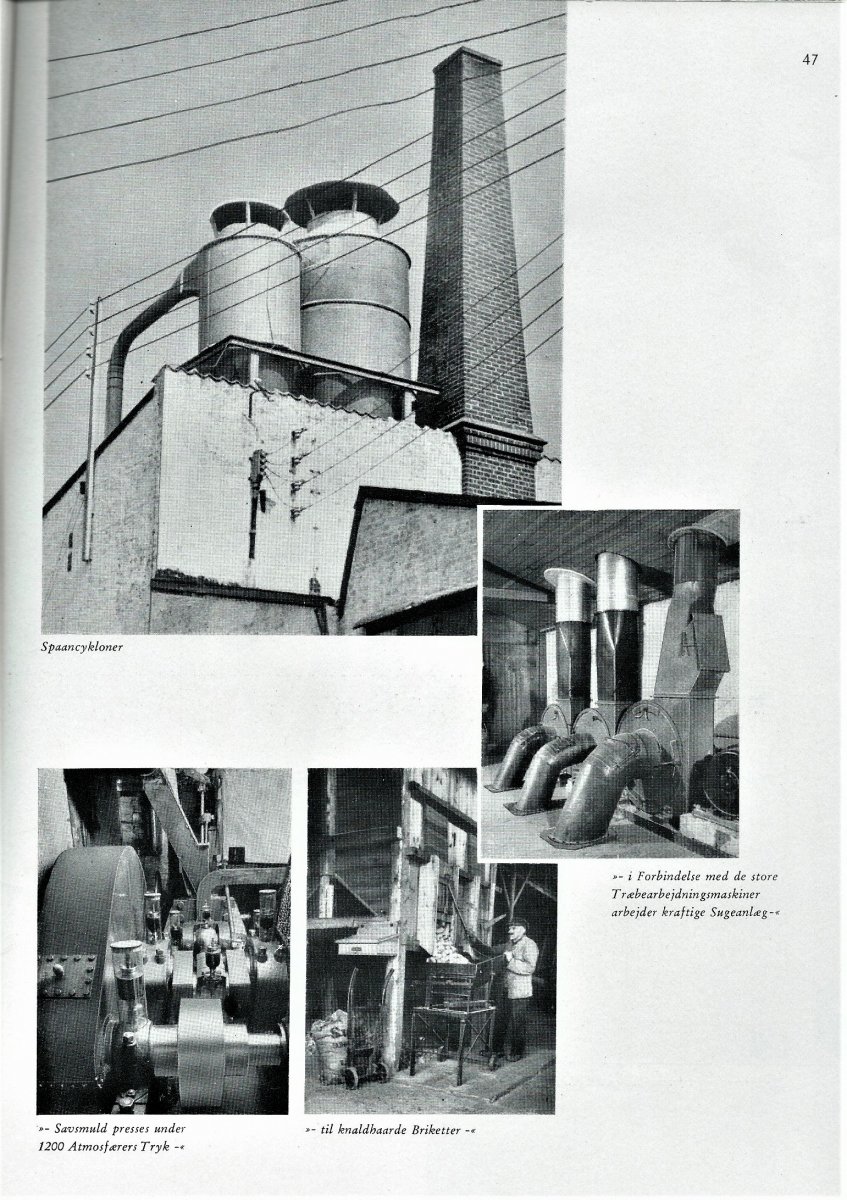 47

Spaancykloner

»- i Forbindelse med de store Træbearbejdningsmaskiner arbejder kraftige Sugeanlæg-«

»- Savsmuld presses under 1200 Atmosfærers Tryk -«

»- til knaldhaarde Briketter -«